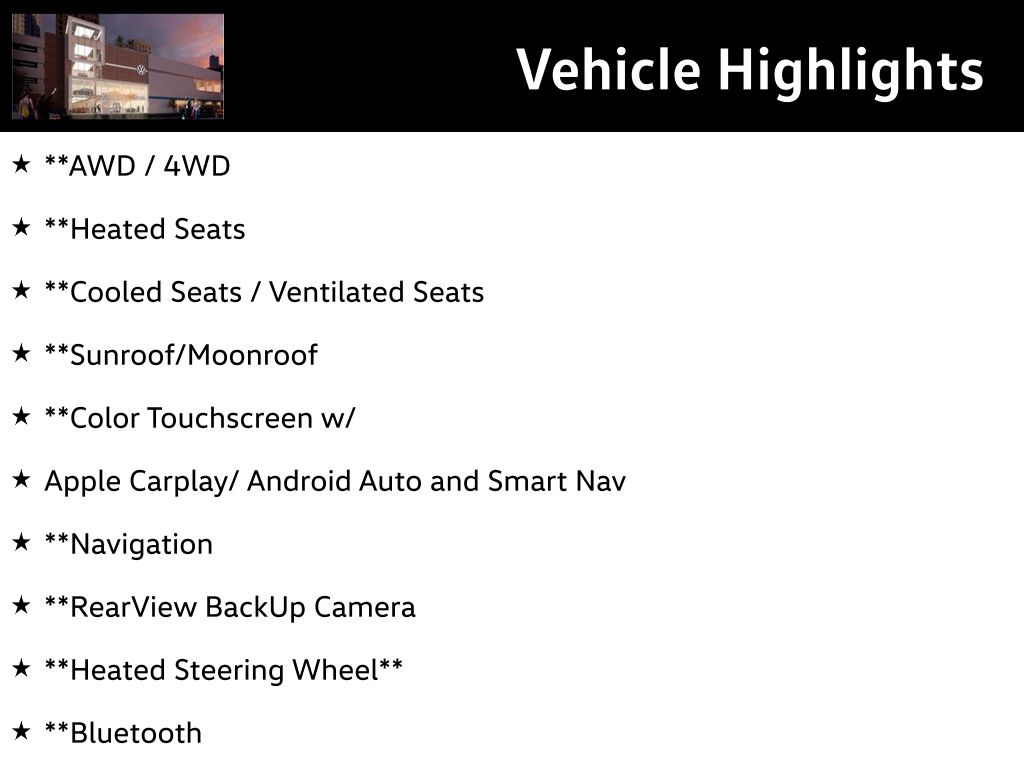 Vehicle Highlights

★ **AWD / 4WD

★ **Heated Seats

★ **Cooled Seats / Ventilated Seats

★ **Sunroof/Moonroof

★ **Color Touchscreen w/

★ Apple Carplay/ Android Auto and Smart Nav

★ **Navigation

★ **RearView BackUp Camera

★ **Heated Steering Wheel**

★ **Bluetooth